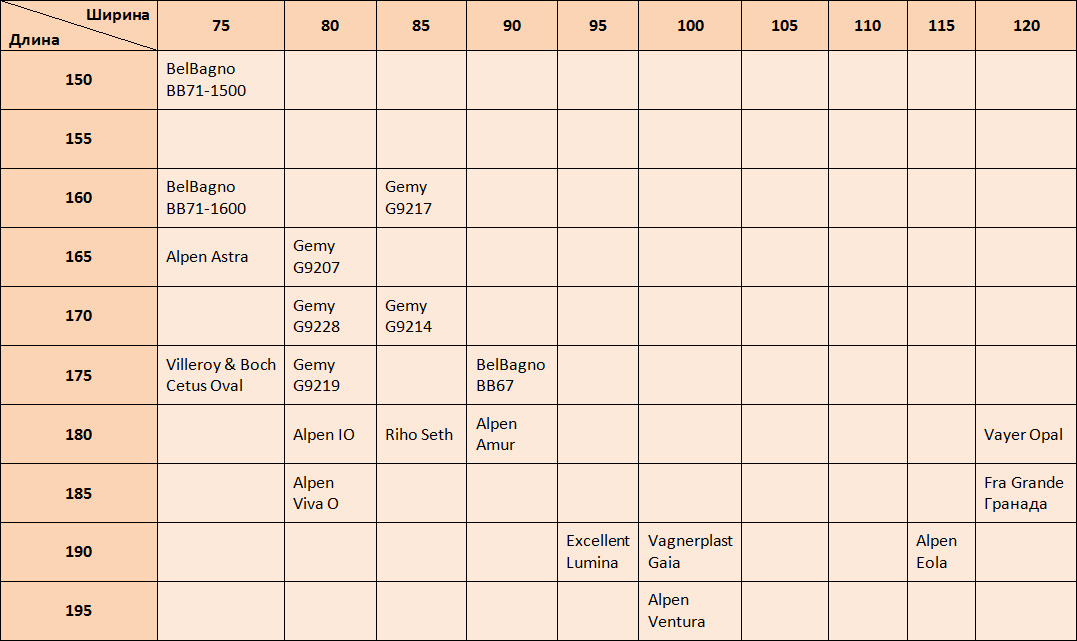 | Ширина / Длина | 75 | 80 | 85 | 90 | 95 | 100 | 105 | 110 | 115 | 120 |
|---|---|---|---|---|---|---|---|---|---|---|
| 150 | BelBagno BB71-1500 | | | | | | | | | |
| 155 | | | | | | | | | | |
| 160 | BelBagno BB71-1600 | | Gemy G9217 | | | | | | | |
| 165 | Alpen Astra | Gemy G9207 | | | | | | | | |
| 170 | | Gemy G9228 | Gemy G9214 | | | | | | | |
| 175 | Villeroy & Boch Cetus Oval | Gemy G9219 | | BelBagno BB67 | | | | | | |
| 180 | | Alpen IO | Riho Seth | Alpen Amur | | | | | | Vayer Opal |
| 185 | | Alpen Viva O | | | | | | | | Fra Grande Гранада |
| 190 | | | | | Excellent Lumina | Vagnerplast Gaia | | | Alpen Eola | |
| 195 | | | | | | Alpen Ventura | | | | |